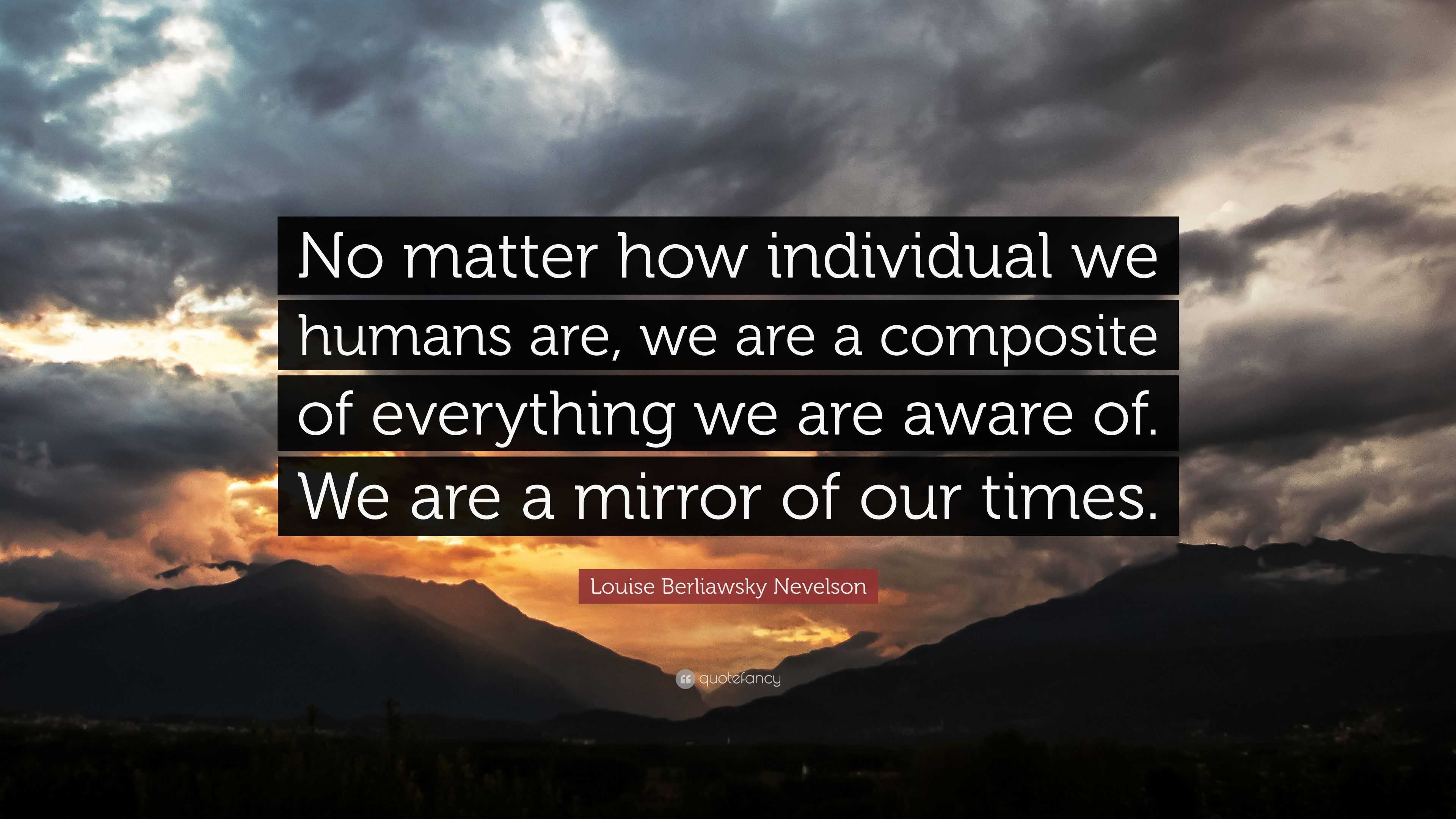 No matter how individual we humans are, we are a composite of everything we are aware of. We are a mirror of our times.

Louise Berliawsky Nevelson

quotefancy